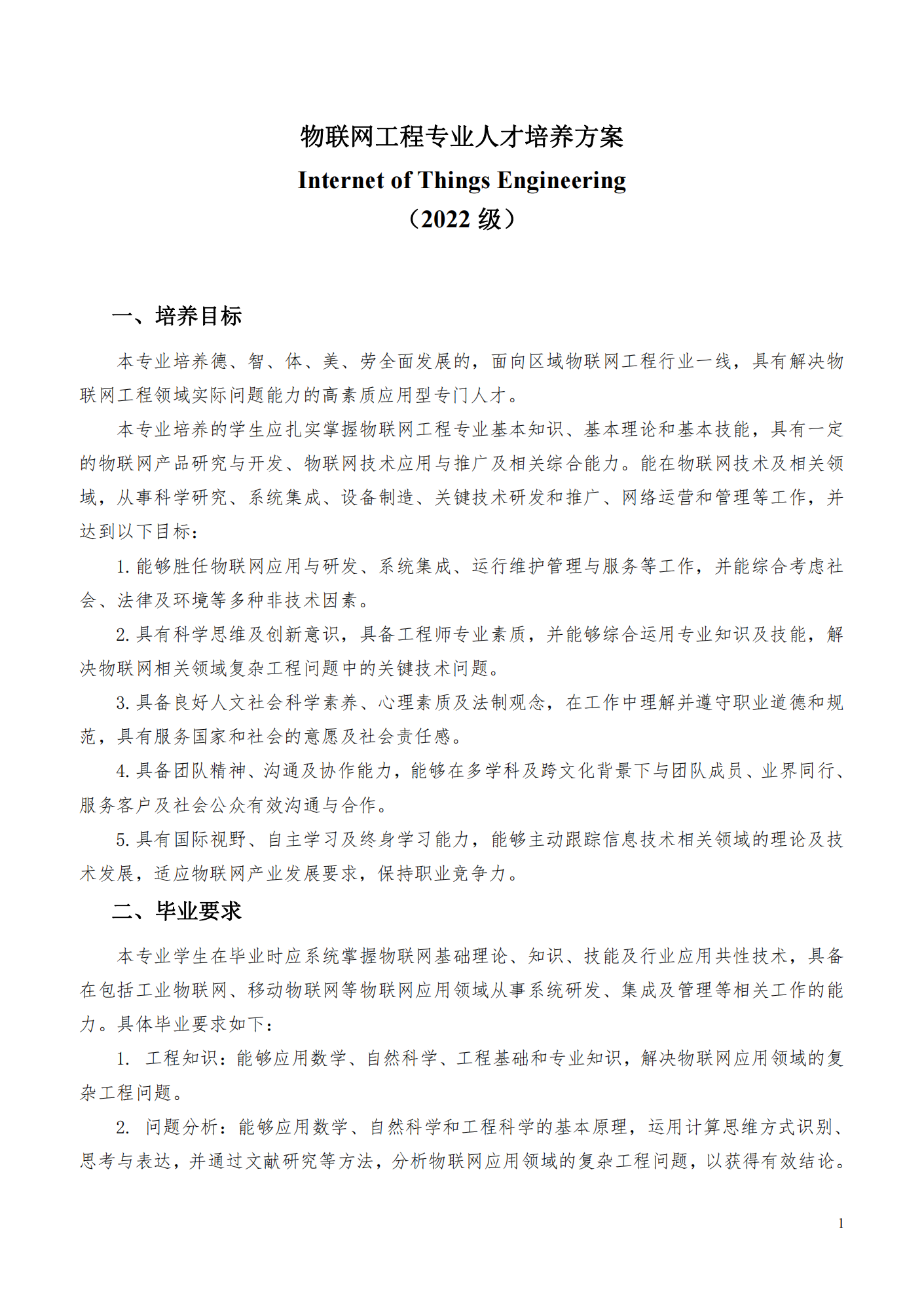 物联网工程专业人才培养方案

Internet of Things Engineering

（2022 级）

一、培养目标

本专业培养德、智、体、美、劳全面发展的，面向区域物联网工程行业一线，具有解决物联网工程领域实际问题能力的高素质应用型专门人才。

本专业培养的学生应扎实掌握物联网工程专业基本知识、基本理论和基本技能，具有一定的物联网产品研究与开发、物联网技术应用与推广及相关综合能力。能在物联网技术及相关领域，从事科学研究、系统集成、设备制造、关键技术研发和推广、网络运营和管理等工作，并达到以下目标：

1. 能够胜任物联网应用与研发、系统集成、运行维护管理与服务等工作，并能综合考虑社会、法律及环境等多种非技术因素。

2. 具有科学思维及创新意识，具备工程师专业素质，并能够综合运用专业知识及技能，解决物联网相关领域复杂工程问题中的关键技术问题。

3. 具备良好人文社会科学素养、心理素质及法制观念，在工作中理解并遵守职业道德和规范，具有服务国家和社会的意愿及社会责任感。

4. 具备团队精神、沟通及协作能力，能够在多学科及跨文化背景下与团队成员、业界同行、服务客户及社会公众有效沟通与合作。

5. 具有国际视野、自主学习及终身学习能力，能够主动跟踪信息技术相关领域的理论及技术发展，适应物联网产业发展要求，保持职业竞争力。

二、毕业要求

本专业学生在毕业时应系统掌握物联网基础理论、知识、技能及行业应用共性技术，具备在包括工业物联网、移动物联网等物联网应用领域从事系统研发、集成及管理等相关工作的能力。具体毕业要求如下：

1. 工程知识：能够应用数学、自然科学、工程基础和专业知识，解决物联网应用领域的复杂工程问题。

2. 问题分析：能够应用数学、自然科学和工程科学的基本原理，运用计算思维方式识别、思考与表达，并通过文献研究等方法，分析物联网应用领域的复杂工程问题，以获得有效结论。

1